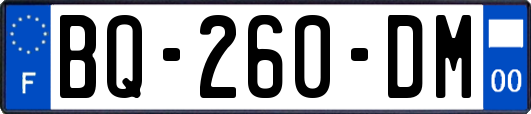 F

BQ-260-DM

00